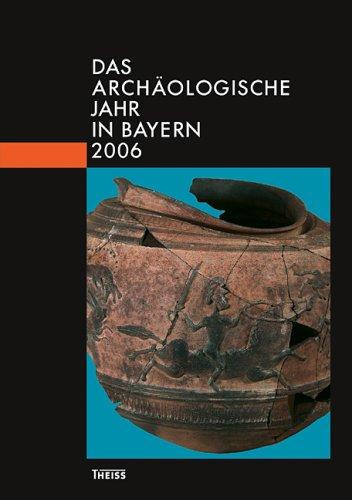 DAS
ARCHÄOLOGISCHE
JAHR
IN BAYERN
2006

THEISS